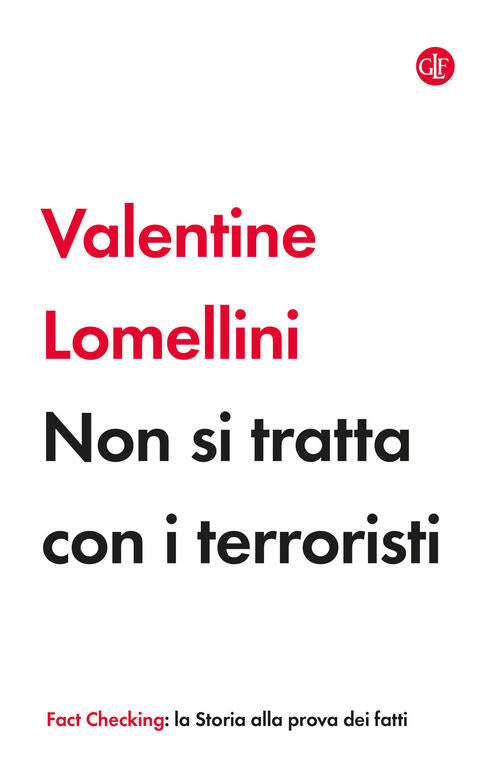 GLF

Valentine Lomellini

Non si tratta con i terroristi

Fact Checking: la Storia alla prova dei fatti